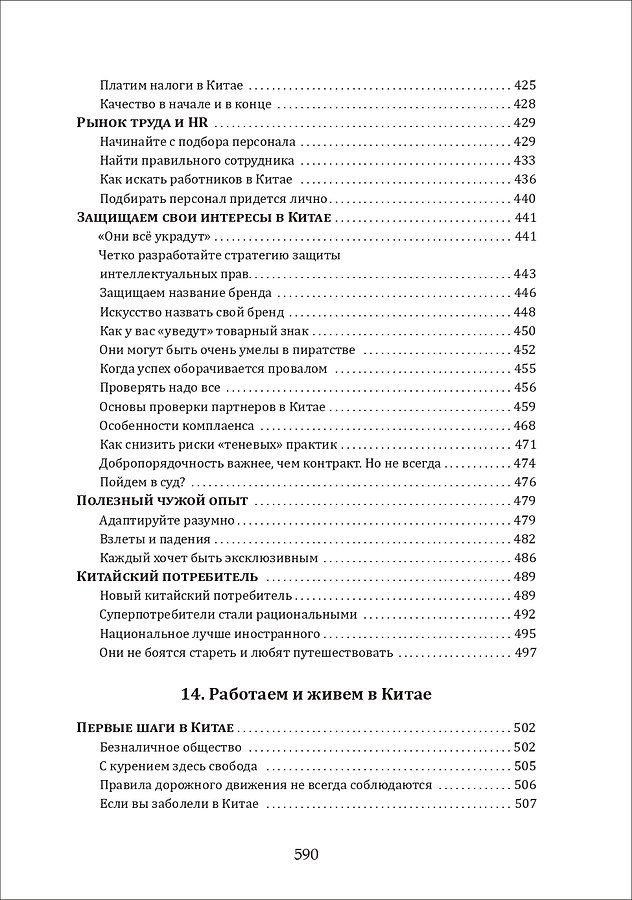 Платим налоги в Китае 425
Качество в начале и в конце 428
Рынок труда и HR 429
Начинайте с подбора персонала 429
Найти правильного сотрудника 433
Как искать работников в Китае 436
Подбирать персонал придется лично 440
Защищаем свои интересы в Китае 441
«Они всё украдут» 441
Четко разработайте стратегию защиты интеллектуальных прав 443
Защищаем название бренда 446
Искусство назвать свой бренд 448
Как у вас «уведут» товарный знак 450
Они могут быть очень умелы в пиратстве 452
Когда успех оборачивается провалом 455
Проверять надо все 456
Основы проверки партнеров в Китае 459
Особенности комплаенса 468
Как снизить риски «теневых» практик 471
Добропорядочность важнее, чем контракт. Но не всегда 474
Пойдем в суд? 476
Полезный чужой опыт 479
Адаптируйте разумно 479
Взлеты и падения 482
Каждый хочет быть эксклюзивным 486
Китайский потребитель 489
Новый китайский потребитель 489
Суперпотребители стали рациональными 492
Национальное лучше иностранного 495
Они не боятся стареть и любят путешествовать 497

14. Работаем и живем в Китае

Первые шаги в Китае 502
Безналичное общество 502
С курением здесь свобода 505
Правила дорожного движения не всегда соблюдаются 506
Если вы заболели в Китае 507

590